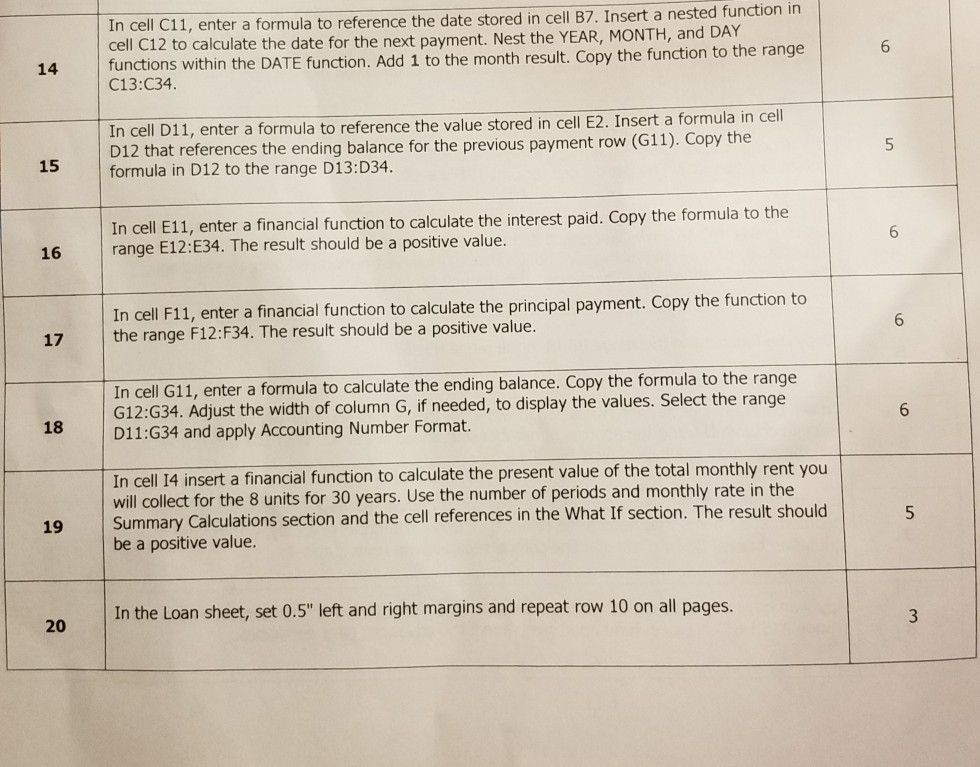 | 14 | In cell C11, enter a formula to reference the date stored in cell B7. Insert a nested function in cell C12 to calculate the date for the next payment. Nest the YEAR, MONTH, and DAY functions within the DATE function. Add 1 to the month result. Copy the function to the range C13:C34. | 6 |
|---|---|---|
| 15 | In cell D11, enter a formula to reference the value stored in cell E2. Insert a formula in cell D12 that references the ending balance for the previous payment row (G11). Copy the formula in D12 to the range D13:D34. | 5 |
| 16 | In cell E11, enter a financial function to calculate the interest paid. Copy the formula to the range E12:E34. The result should be a positive value. | 6 |
| 17 | In cell F11, enter a financial function to calculate the principal payment. Copy the function to the range F12:F34. The result should be a positive value. | 6 |
| 18 | In cell G11, enter a formula to calculate the ending balance. Copy the formula to the range G12:G34. Adjust the width of column G, if needed, to display the values. Select the range D11:G34 and apply Accounting Number Format. | 6 |
| 19 | In cell I4 insert a financial function to calculate the present value of the total monthly rent you will collect for the 8 units for 30 years. Use the number of periods and monthly rate in the Summary Calculations section and the cell references in the What If section. The result should be a positive value. | 5 |
| 20 | In the Loan sheet, set 0.5" left and right margins and repeat row 10 on all pages. | 3 |